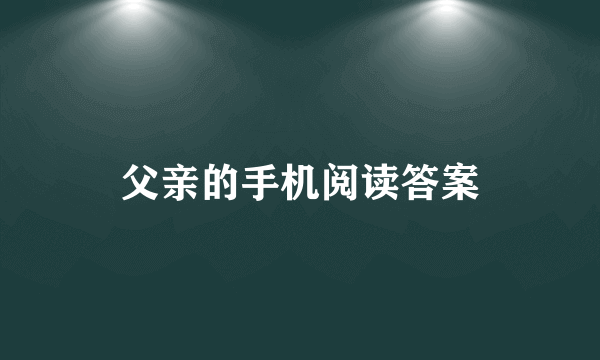 父亲的手机阅读答案